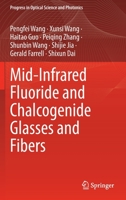 Progress in Optical Science and Photonics

Pengfei Wang · Xunsi Wang · Haitao Guo · Peiqing Zhang · Shunbin Wang · Shijie Jia · Gerald Farrell · Shixun Dai

Mid-Infrared Fluoride and Chalcogenide Glasses and Fibers

Springer